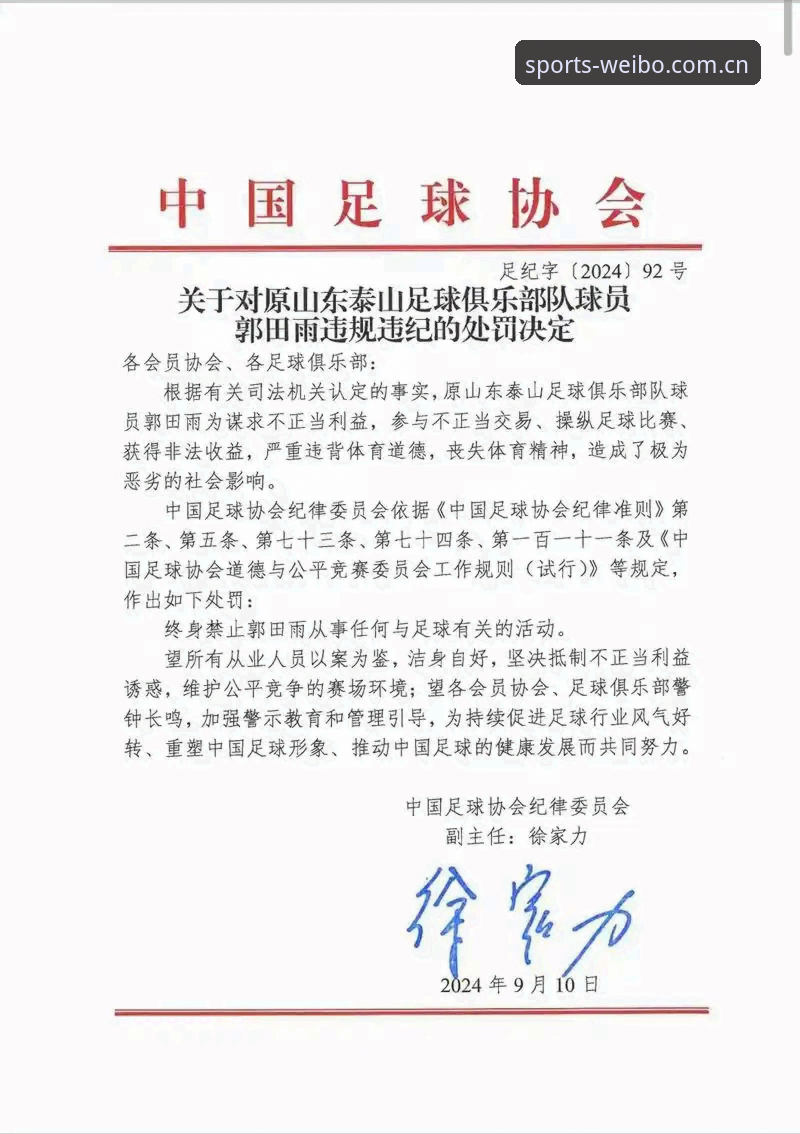 sports-weibo.com.cn

中国足球协会

足纪字〔2024〕92号

关于对原山东泰山足球俱乐部队球员郭田雨违规违纪的处罚决定

各会员协会、各足球俱乐部：

根据有关司法机关认定的事实，原山东泰山足球俱乐部队球员郭田雨为谋求不正当利益，参与不正当交易、操纵足球比赛、获得非法收益，严重违背体育道德，丧失体育精神，造成了极为恶劣的社会影响。

中国足球协会纪律委员会依据《中国足球协会纪律准则》第二条、第五条、第七十三条、第七十四条、第一百一十一条及《中国足球协会道德与公平竞赛委员会工作规则（试行）》等规定，作出如下处罚：

终身禁止郭田雨从事任何与足球有关的活动。

望所有从业人员以案为鉴，洁身自好，坚决抵制不正当利益诱惑，维护公平竞争的赛场环境；望各会员协会、足球俱乐部警钟长鸣，加强警示教育和管理引导，为持续促进足球行业风气好转、重塑中国足球形象、推动中国足球的健康发展而共同努力。

中国足球协会纪律委员会
副主任：徐家力

徐家力

2024年9月10日